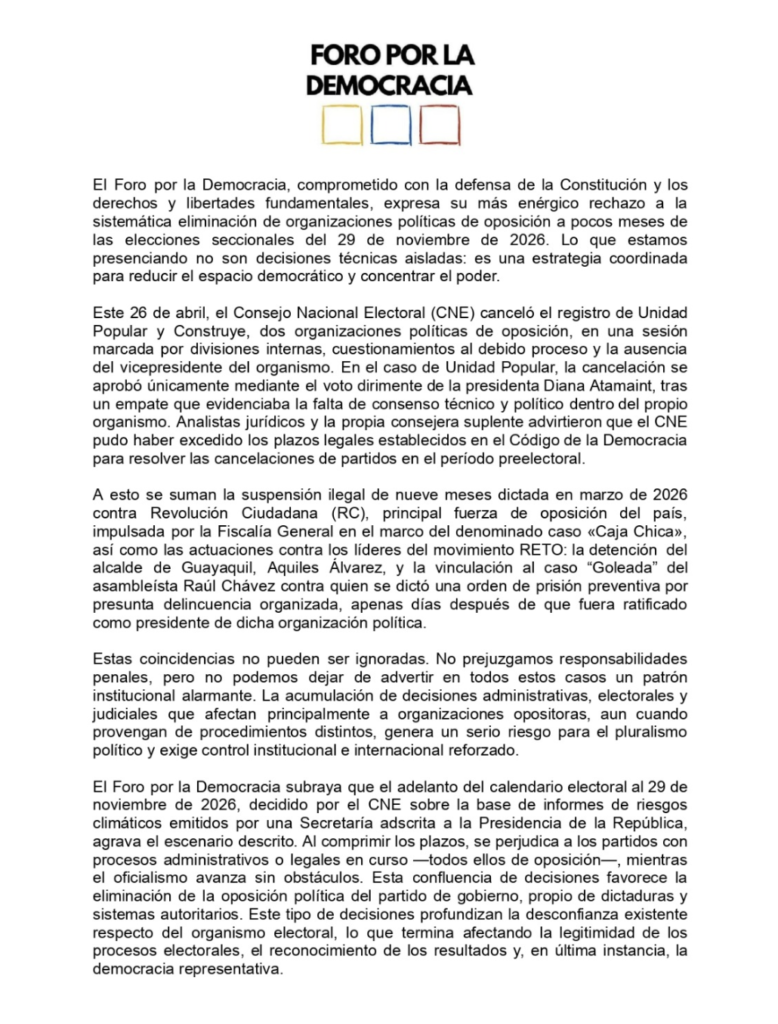 FORO POR LA DEMOCRACIA

El Foro por la Democracia, comprometido con la defensa de la Constitución y los derechos y libertades fundamentales, expresa su más enérgico rechazo a la sistemática eliminación de organizaciones políticas de oposición a pocos meses de las elecciones seccionales del 29 de noviembre de 2026. Lo que estamos presenciando no son decisiones técnicas aisladas: es una estrategia coordinada para reducir el espacio democrático y concentrar el poder.

Este 26 de abril, el Consejo Nacional Electoral (CNE) canceló el registro de Unidad Popular y Construye, dos organizaciones políticas de oposición, en una sesión marcada por divisiones internas, cuestionamientos al debido proceso y la ausencia del vicepresidente del organismo. En el caso de Unidad Popular, la cancelación se aprobó únicamente mediante el voto dirimente de la presidenta Diana Atamaint, tras un empate que evidenciaba la falta de consenso técnico y político dentro del propio organismo. Analistas jurídicos y la propia consejera suplente advirtieron que el CNE pudo haber excedido los plazos legales establecidos en el Código de la Democracia para resolver las cancelaciones de partidos en el período preelectoral.

A esto se suman la suspensión ilegal de nueve meses dictada en marzo de 2026 contra Revolución Ciudadana (RC), principal fuerza de oposición del país, impulsada por la Fiscalía General en el marco del denominado caso «Caja Chica», así como las actuaciones contra los líderes del movimiento RETO: la detención del alcalde de Guayaquil, Aquiles Álvarez, y la vinculación al caso "Goleada" del asambleísta Raúl Chávez contra quien se dictó una orden de prisión preventiva por presunta delincuencia organizada, apenas días después de que fuera ratificado como presidente de dicha organización política.

Estas coincidencias no pueden ser ignoradas. No prejuzgamos responsabilidades penales, pero no podemos dejar de advertir en todos estos casos un patrón institucional alarmante. La acumulación de decisiones administrativas, electorales y judiciales que afectan principalmente a organizaciones opositoras, aun cuando provengan de procedimientos distintos, genera un serio riesgo para el pluralismo político y exige control institucional e internacional reforzado.

El Foro por la Democracia subraya que el adelanto del calendario electoral al 29 de noviembre de 2026, decidido por el CNE sobre la base de informes de riesgos climáticos emitidos por una Secretaría adscrita a la Presidencia de la República, agrava el escenario descrito. Al comprimir los plazos, se perjudica a los partidos con procesos administrativos o legales en curso —todos ellos de oposición—, mientras el oficialismo avanza sin obstáculos. Esta confluencia de decisiones favorece la eliminación de la oposición política del partido de gobierno, propio de dictaduras y sistemas autoritarios. Este tipo de decisiones profundizan la desconfianza existente respecto del organismo electoral, lo que termina afectando la legitimidad de los procesos electorales, el reconocimiento de los resultados y, en última instancia, la democracia representativa.